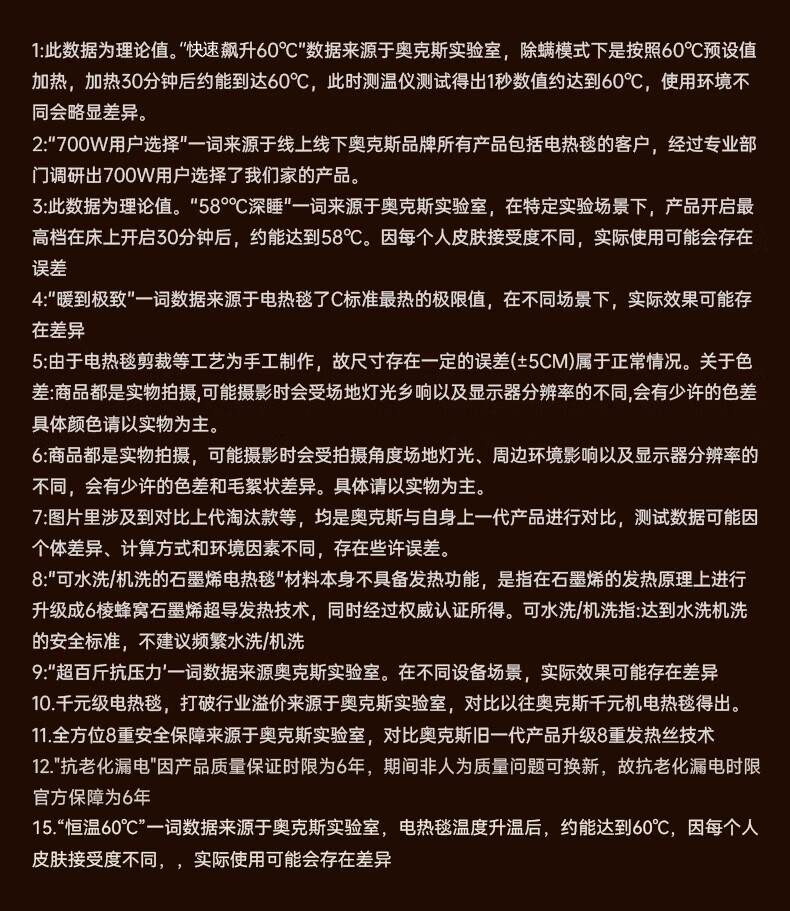 1:此数据为理论值。"快速飙升60℃"数据来源于奥克斯实验室，除螨模式下是按照60℃预设值加热，加热30分钟后约能到达60℃，此时测温仪测试得出1秒数值约达到60℃，使用环境不同会略显差异。
2:"700W用户选择"一词来源于线上线下奥克斯品牌所有产品包括电热毯的客户，经过专业部门调研出700W用户选择了我们家的产品。
3:此数据为理论值。"58°℃深睡"一词来源于奥克斯实验室，在特定实验场景下，产品开启最高档在床上开启30分钟后，约能达到58℃。因每个人皮肤接受度不同，实际使用可能会存在误差
4:"暖到极致"一词数据来源于电热毯了C标准最热的极限值，在不同场景下，实际效果可能存在差异
5:由于电热毯剪裁等工艺为手工制作，故尺寸存在一定的误差(±5CM)属于正常情况。关于色差:商品都是实物拍摄,可能摄影时会受场地灯光乡响以及显示器分辨率的不同,会有少许的色差具体颜色请以实物为主。
6:商品都是实物拍摄，可能摄影时会受拍摄角度场地灯光、周边环境影响以及显示器分辨率的不同，会有少许的色差和毛絮状差异。具体请以实物为主。
7:图片里涉及到对比上代淘汰款等，均是奥克斯与自身上一代产品进行对比，测试数据可能因个体差异、计算方式和环境因素不同，存在些许误差。
8:"可水洗/机洗的石墨烯电热毯"材料本身不具备发热功能，是指在石墨烯的发热原理上进行升级成6棱蜂窝石墨烯超导发热技术，同时经过权威认证所得。可水洗/机洗指:达到水洗机洗的安全标准，不建议频繁水洗/机洗
9:"超百斤抗压力'一词数据来源奥克斯实验室。在不同设备场景，实际效果可能存在差异
10.千元级电热毯，打破行业溢价来源于奥克斯实验室，对比以往奥克斯千元机电热毯得出。
11.全方位8重安全保障来源于奥克斯实验室，对比奥克斯旧一代产品升级8重发热丝技术
12."抗老化漏电"因产品质量保证时限为6年，期间非人为质量问题可换新，故抗老化漏电时限官方保障为6年
15."恒温60℃"一词数据来源于奥克斯实验室，电热毯温度升温后，约能达到60℃，因每个人皮肤接受度不同，，实际使用可能会存在差异